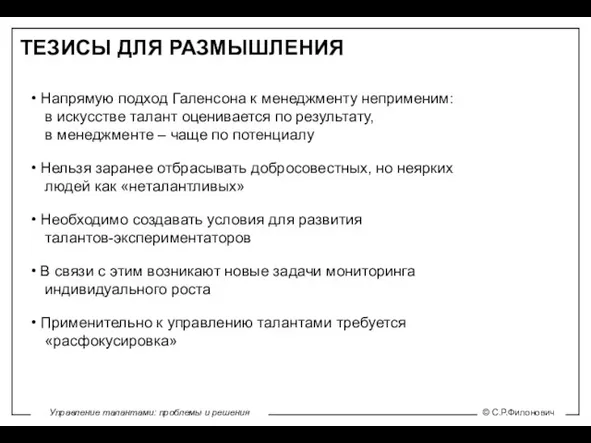 ТЕЗИСЫ ДЛЯ РАЗМЫШЛЕНИЯ

• Напрямую подход Галенсона к менеджменту неприменим: в искусстве талант оценивается по результату, в менеджменте – чаще по потенциалу

• Нельзя заранее отбрасывать добросовестных, но неярких людей как «неталантливых»

• Необходимо создавать условия для развития талантов-экспериментаторов

• В связи с этим возникают новые задачи мониторинга индивидуального роста

• Применительно к управлению талантами требуется «расфокусировка»

Управление талантами: проблемы и решения

© С.Р.Филонович